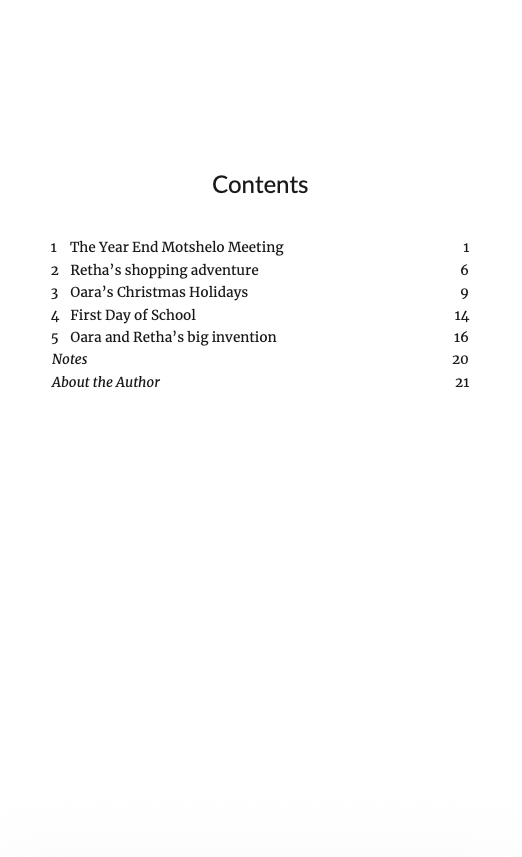 Contents

1 The Year End Motshelo Meeting 1
2 Retha's shopping adventure 6
3 Oara's Christmas Holidays 9
4 First Day of School 14
5 Oara and Retha's big invention 16
Notes 20
About the Author 21